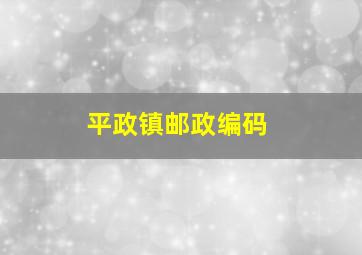 平政镇邮政编码